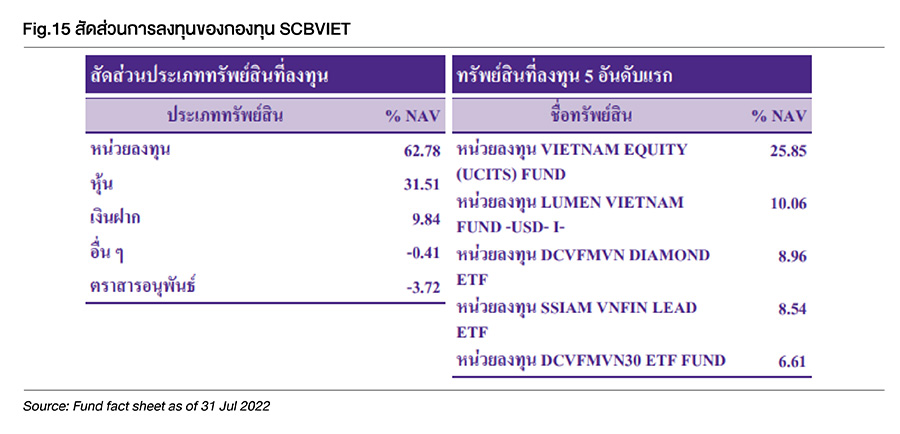 Fig.15 สัดส่วนการลงทุนของกองทุน SCBVIET

สัดส่วนประเภททรัพย์สินที่ลงทุน

| ประเภททรัพย์สิน | % NAV |
|---|---|
| หน่วยลงทุน | 62.78 |
| หุ้น | 31.51 |
| เงินฝาก | 9.84 |
| อื่น ๆ | -0.41 |
| ตราสารอนุพันธ์ | -3.72 |

ทรัพย์สินที่ลงทุน 5 อันดับแรก

| ชื่อทรัพย์สิน | % NAV |
|---|---|
| หน่วยลงทุน VIETNAM EQUITY (UCITS) FUND | 25.85 |
| หน่วยลงทุน LUMEN VIETNAM FUND -USD- I- | 10.06 |
| หน่วยลงทุน DCVFMVN DIAMOND ETF | 8.96 |
| หน่วยลงทุน SSIAM VNFIN LEAD ETF | 8.54 |
| หน่วยลงทุน DCVFMVN30 ETF FUND | 6.61 |

Source: Fund fact sheet as of 31 Jul 2022